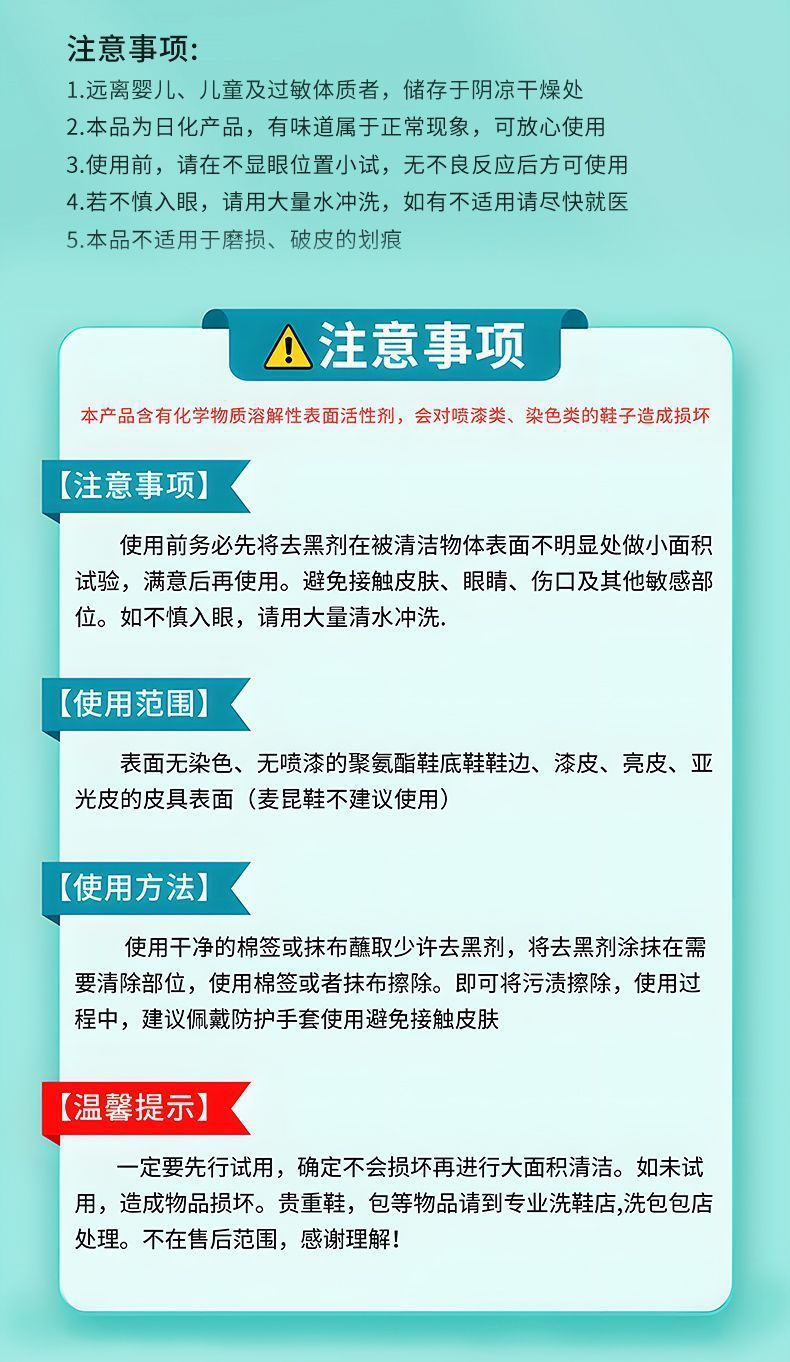 注意事项:
1.远离婴儿、儿童及过敏体质者，储存于阴凉干燥处
2.本品为日化产品，有味道属于正常现象，可放心使用
3.使用前，请在不显眼位置小试，无不良反应后方可使用
4.若不慎入眼，请用大量水冲洗，如有不适用请尽快就医
5.本品不适用于磨损、破皮的划痕

注意事项

本产品含有化学物质溶解性表面活性剂，会对喷漆类、染色类的鞋子造成损坏

【注意事项】

使用前务必先将去黑剂在被清洁物体表面不明显处做小面积试验，满意后再使用。避免接触皮肤、眼睛、伤口及其他敏感部位。如不慎入眼，请用大量清水冲洗.

【使用范围】

表面无染色、无喷漆的聚氨酯鞋底鞋鞋边、漆皮、亮皮、亚光皮的皮具表面（麦昆鞋不建议使用）

【使用方法】

使用干净的棉签或抹布蘸取少许去黑剂，将去黑剂涂抹在需要清除部位，使用棉签或者抹布擦除。即可将污渍擦除，使用过程中，建议佩戴防护手套使用避免接触皮肤

【温馨提示】

一定要先行试用，确定不会损坏再进行大面积清洁。如未试用，造成物品损坏。贵重鞋，包等物品请到专业洗鞋店,洗包包店处理。不在售后范围，感谢理解!